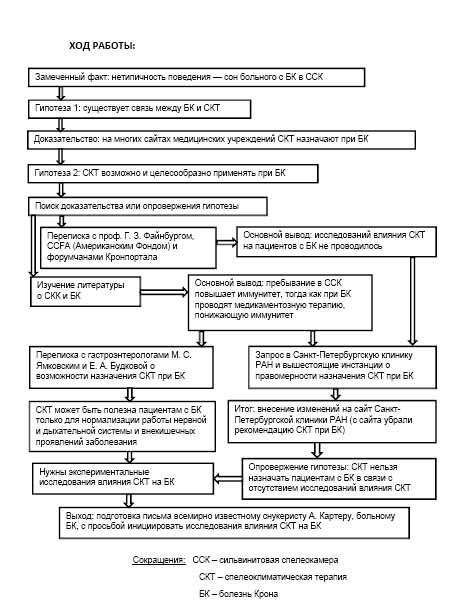 ХОД РАБОТЫ:

Замеченный факт: нетипичность поведения — сон больного с БК в ССК

Гипотеза 1: существует связь между БК и СКТ

Доказательство: на многих сайтах медицинских учреждений СКТ назначают при БК

Гипотеза 2: СКТ возможно и целесообразно применять при БК

Поиск доказательства или опровержения гипотезы

Переписка с проф. Г. З. Файнбургом, CCFA (Американским Фондом) и форумчанами Кронпортала

Основной вывод: исследований влияния СКТ на пациентов с БК не проводилось

Изучение литературы о СКК и БК

Основной вывод: пребывание в ССК повышает иммунитет, тогда как при БК проводят медикаментозную терапию, понижающую иммунитет

Переписка с гастроэнтерологами М. С. Ямковским и Е. А. Будковой о возможности назначения СКТ при БК

Запрос в Санкт-Петербургскую клинику РАН и вышестоящие инстанции о правомерности назначения СКТ при БК

СКТ может быть полезна пациентам с БК только для нормализации работы нервной и дыхательной системы и внекишечных проявлений заболевания

Итог: внесение изменений на сайт Санкт-Петербургской клиники РАН (с сайта убрали рекомендацию СКТ при БК)

Нужны экспериментальные исследования влияния СКТ на БК

Опровержение гипотезы: СКТ нельзя назначать пациентам с БК в связи с отсутствием исследований влияния СКТ

Выход: подготовка письма всемирно известному снукеристу А. Картеру, больному БК, с просьбой инициировать исследования влияния СКТ на БК

Сокращения: ССК – сильвинитовая спелеокамера

СКТ – спелеоклиматическая терапия

БК – болезнь Крона